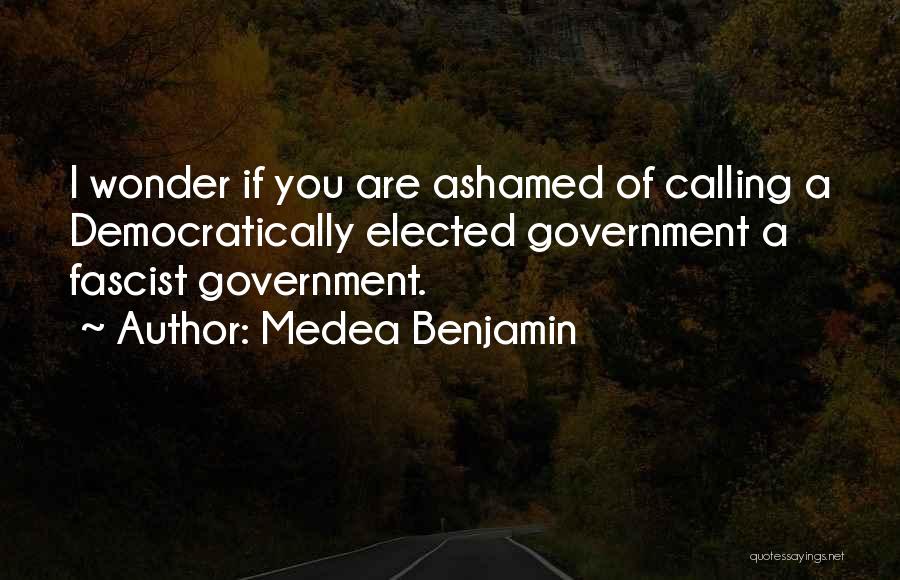 I wonder if you are ashamed of calling a Democratically elected government a fascist government.
~ Author: Medea Benjamin

quotessayings.net